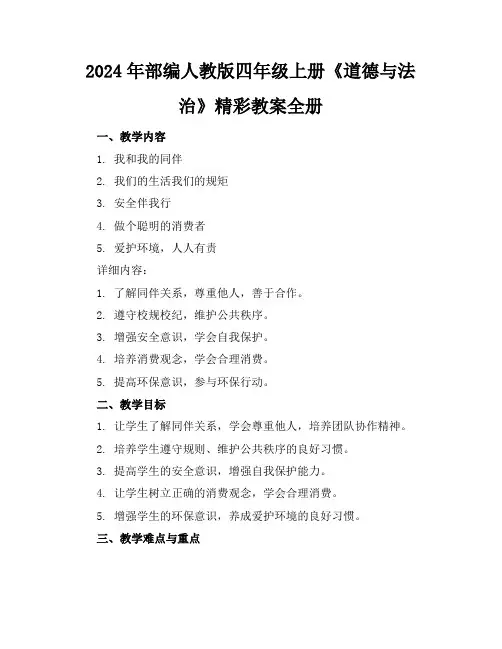 2024年部编人教版四年级上册《道德与法治》精彩教案全册

一、教学内容

1. 我和我的同伴
2. 我们的生活我们的规矩
3. 安全伴我行
4. 做个聪明的消费者
5. 爱护环境，人人有责

详细内容：

1. 了解同伴关系，尊重他人，善于合作。
2. 遵守校规校纪，维护公共秩序。
3. 增强安全意识，学会自我保护。
4. 培养消费观念，学会合理消费。
5. 提高环保意识，参与环保行动。

二、教学目标

1. 让学生了解同伴关系，学会尊重他人，培养团队协作精神。
2. 培养学生遵守规则、维护公共秩序的良好习惯。
3. 提高学生的安全意识，增强自我保护能力。
4. 让学生树立正确的消费观念，学会合理消费。
5. 增强学生的环保意识，养成爱护环境的良好习惯。

三、教学难点与重点